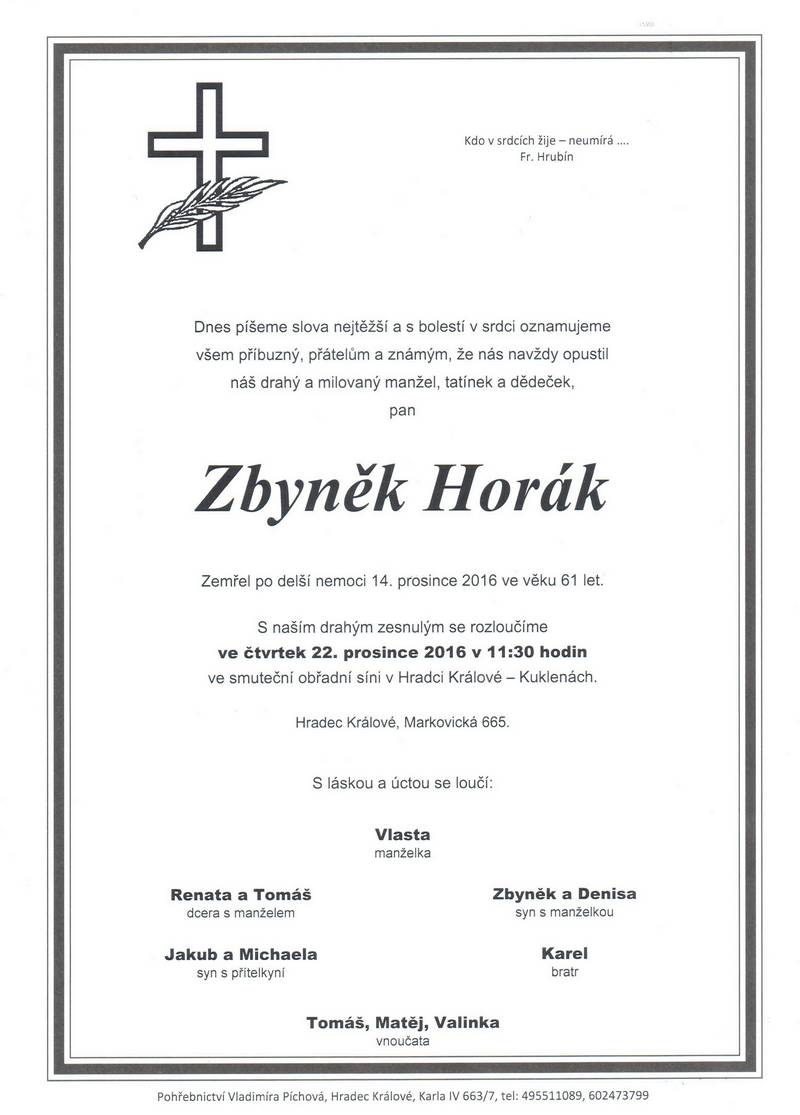 Kdo v srdcích žije – neumírá ....
Fr. Hrubín

Dnes píšeme slova nejtěžší a s bolestí v srdci oznamujeme všem příbuzný, přátelům a známým, že nás navždy opustil náš drahý a milovaný manžel, tatínek a dědeček,
pan

Zbyněk Horák

Zemřel po delší nemoci 14. prosince 2016 ve věku 61 let.

S naším drahým zesnulým se rozloučíme
ve čtvrtek 22. prosince 2016 v 11:30 hodin
ve smuteční obřadní síni v Hradci Králové – Kuklenách.

Hradec Králové, Markovická 665.

S láskou a úctou se loučí:

Vlasta
manželka

Renata a Tomáš
dcera s manželem

Zbyněk a Denisa
syn s manželkou

Jakub a Michaela
syn s přítelkyní

Karel
bratr

Tomáš, Matěj, Valinka
vnoučata

Pohřebnictví Vladimíra Píchová, Hradec Králové, Karla IV 663/7, tel: 495511089, 602473799